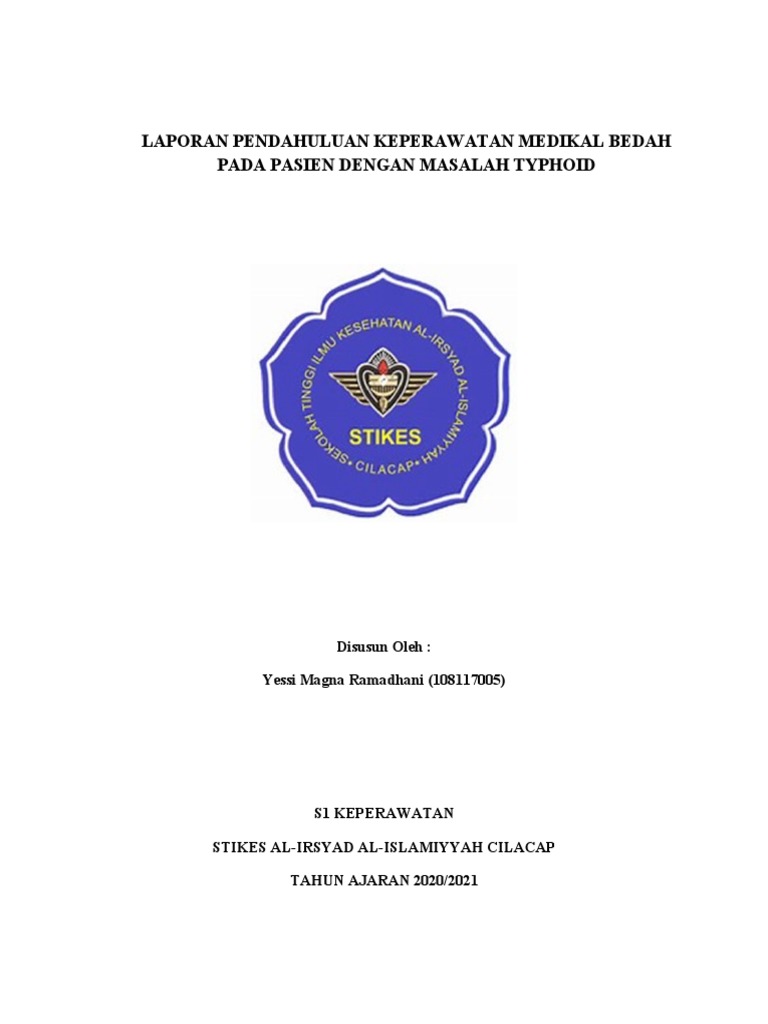 LAPORAN PENDAHULUAN KEPERAWATAN MEDIKAL BEDAH
PADA PASIEN DENGAN MASALAH TYPHOID

SEKOLAH TINGGI ILMU KESEHATAN AL-IRSYAD AL-ISLAMIYYAH
STIKES
CILACAP

Disusun Oleh :

Yessi Magna Ramadhani (108117005)

S1 KEPERAWATAN

STIKES AL-IRSYAD AL-ISLAMIYYAH CILACAP

TAHUN AJARAN 2020/2021